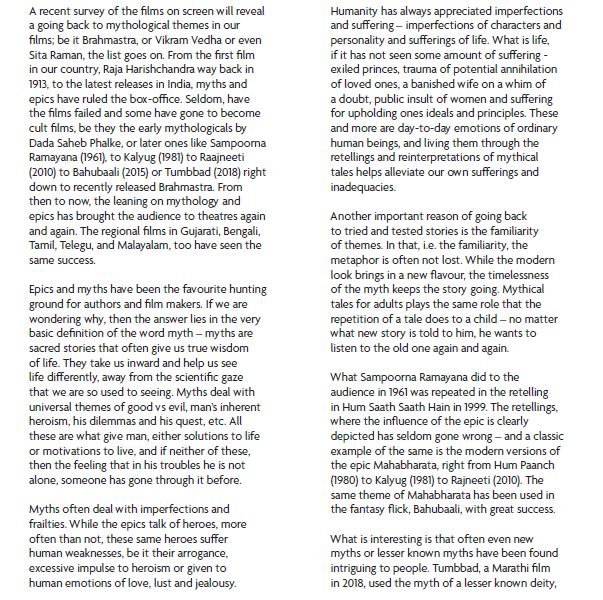 A recent survey of the films on screen will reveal a going back to mythological themes in our films; be it Brahmastra, or Vikram Vedha or even Sita Raman, the list goes on. From the first film in our country, Raja Harishchandra way back in 1913, to the latest releases in India, myths and epics have ruled the box-office. Seldom, have the films failed and some have gone to become cult films, be they the early mythologicals by Dada Saheb Phalke, or later ones like Sampoorna Ramayana (1961), to Kalyug (1981) to Raajneeti (2010) to Bahubaali (2015) or Tumbbad (2018) right down to recently released Brahmastra. From then to now, the leaning on mythology and epics has brought the audience to theatres again and again. The regional films in Gujarati, Bengali, Tamil, Telegu, and Malayalam, too have seen the same success.

Epics and myths have been the favourite hunting ground for authors and film makers. If we are wondering why, then the answer lies in the very basic definition of the word myth – myths are sacred stories that often give us true wisdom of life. They take us inward and help us see life differently, away from the scientific gaze that we are so used to seeing. Myths deal with universal themes of good vs evil, man's inherent heroism, his dilemmas and his quest, etc. All these are what give man, either solutions to life or motivations to live, and if neither of these, then the feeling that in his troubles he is not alone, someone has gone through it before.

Myths often deal with imperfections and frailties. While the epics talk of heroes, more often than not, these same heroes suffer human weaknesses, be it their arrogance, excessive impulse to heroism or given to human emotions of love, lust and jealousy.

Humanity has always appreciated imperfections and suffering – imperfections of characters and personality and sufferings of life. What is life, if it has not seen some amount of suffering - exiled princes, trauma of potential annihilation of loved ones, a banished wife on a whim of a doubt, public insult of women and suffering for upholding ones ideals and principles. These and more are day-to-day emotions of ordinary human beings, and living them through the retellings and reinterpretations of mythical tales helps alleviate our own sufferings and inadequacies.

Another important reason of going back to tried and tested stories is the familiarity of themes. In that, i.e. the familiarity, the metaphor is often not lost. While the modern look brings in a new flavour, the timelessness of the myth keeps the story going. Mythical tales for adults plays the same role that the repetition of a tale does to a child – no matter what new story is told to him, he wants to listen to the old one again and again.

What Sampoorna Ramayana did to the audience in 1961 was repeated in the retelling in Hum Saath Saath Hain in 1999. The retellings, where the influence of the epic is clearly depicted has seldom gone wrong – and a classic example of the same is the modern versions of the epic Mahabharata, right from Hum Paanch (1980) to Kalyug (1981) to Rajneeti (2010). The same theme of Mahabharata has been used in the fantasy flick, Bahubaali, with great success.

What is interesting is that often even new myths or lesser known myths have been found intriguing to people. Tumbbad, a Marathi film in 2018, used the myth of a lesser known deity,